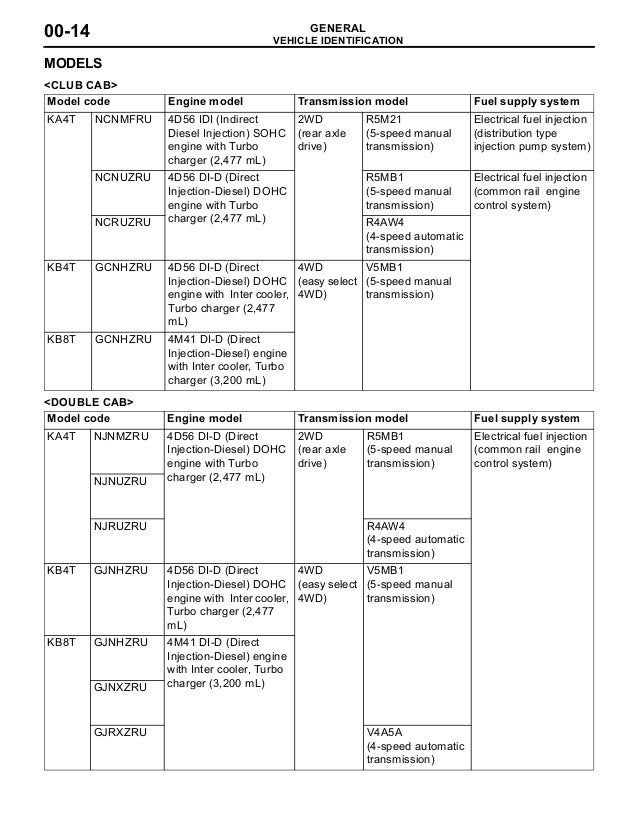 00-14

GENERAL
VEHICLE IDENTIFICATION

MODELS

<CLUB CAB>

| Model code | | Engine model | Transmission model | | Fuel supply system |
|---|---|---|---|---|---|
| KA4T | NCNMFRU | 4D56 IDI (Indirect Diesel Injection) SOHC engine with Turbo charger (2,477 mL) | 2WD (rear axle drive) | R5M21 (5-speed manual transmission) | Electrical fuel injection (distribution type injection pump system) |
| | NCNUZRU | 4D56 DI-D (Direct Injection-Diesel) DOHC engine with Turbo charger (2,477 mL) | | R5MB1 (5-speed manual transmission) | Electrical fuel injection (common rail engine control system) |
| | NCRUZRU | | | R4AW4 (4-speed automatic transmission) | |
| KB4T | GCNHZRU | 4D56 DI-D (Direct Injection-Diesel) DOHC engine with Inter cooler, Turbo charger (2,477 mL) | 4WD (easy select 4WD) | V5MB1 (5-speed manual transmission) | |
| KB8T | GCNHZRU | 4M41 DI-D (Direct Injection-Diesel) engine with Inter cooler, Turbo charger (3,200 mL) | | | |

<DOUBLE CAB>

| Model code | | Engine model | Transmission model | | Fuel supply system |
|---|---|---|---|---|---|
| KA4T | NJNMZRU | 4D56 DI-D (Direct Injection-Diesel) DOHC engine with Turbo charger (2,477 mL) | 2WD (rear axle drive) | R5MB1 (5-speed manual transmission) | Electrical fuel injection (common rail engine control system) |
| | NJNUZRU | | | | |
| | NJRUZRU | | | R4AW4 (4-speed automatic transmission) | |
| KB4T | GJNHZRU | 4D56 DI-D (Direct Injection-Diesel) DOHC engine with Inter cooler, Turbo charger (2,477 mL) | 4WD (easy select 4WD) | V5MB1 (5-speed manual transmission) | |
| KB8T | GJNHZRU | 4M41 DI-D (Direct Injection-Diesel) engine with Inter cooler, Turbo charger (3,200 mL) | | | |
| | GJNXZRU | | | | |
| | GJRXZRU | | | V4A5A (4-speed automatic transmission) | |